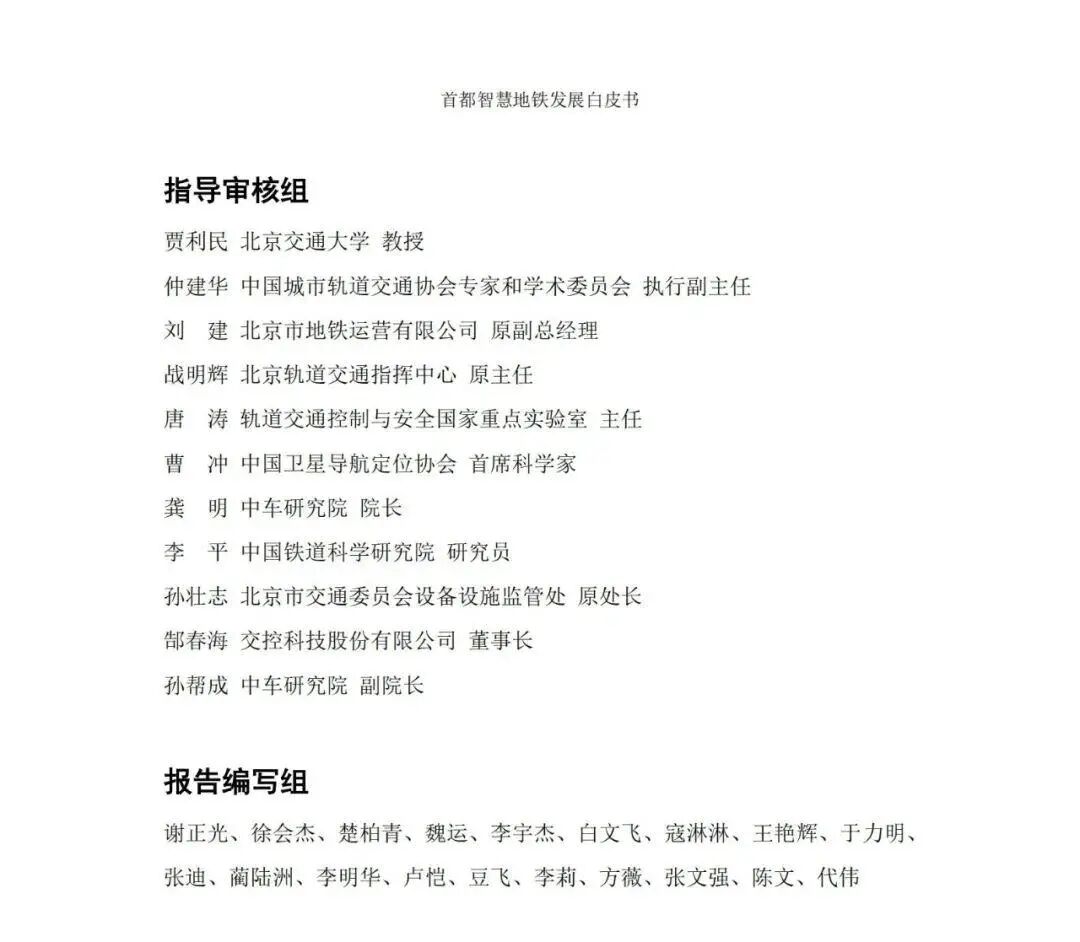 首都智慧地铁发展白皮书

指导审核组

贾利民 北京交通大学 教授

仲建华 中国城市轨道交通协会专家和学术委员会 执行副主任

刘 建 北京市地铁运营有限公司 原副总经理

战明辉 北京轨道交通指挥中心 原主任

唐 涛 轨道交通控制与安全国家重点实验室 主任

曹 冲 中国卫星导航定位协会 首席科学家

龚 明 中车研究院 院长

李 平 中国铁道科学研究院 研究员

孙壮志 北京市交通委员会设备设施监管处 原处长

郜春海 交控科技股份有限公司 董事长

孙帮成 中车研究院 副院长

报告编写组

谢正光、徐会杰、楚柏青、魏运、李宇杰、白文飞、寇淋淋、王艳辉、于力明、张迪、蔺陆洲、李明华、卢恺、豆飞、李莉、方薇、张文强、陈文、代伟